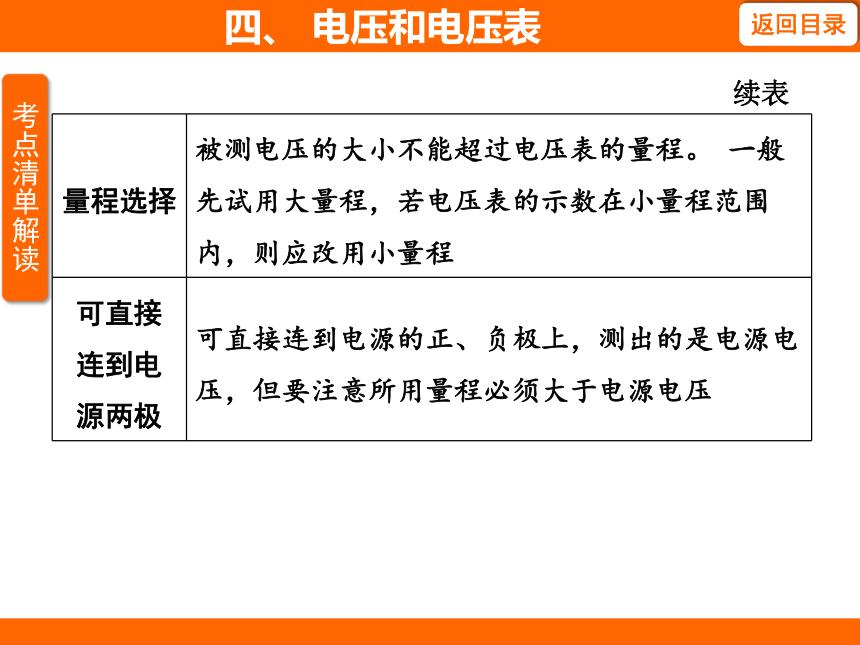 四、 电压和电压表

返回目录

考点清单解读

续表

| 量程选择 | 被测电压的大小不能超过电压表的量程。 一般先试用大量程，若电压表的示数在小量程范围内，则应改用小量程 |
|---|---|
| 可直接连到电源两极 | 可直接连到电源的正、负极上，测出的是电源电压，但要注意所用量程必须大于电源电压 |